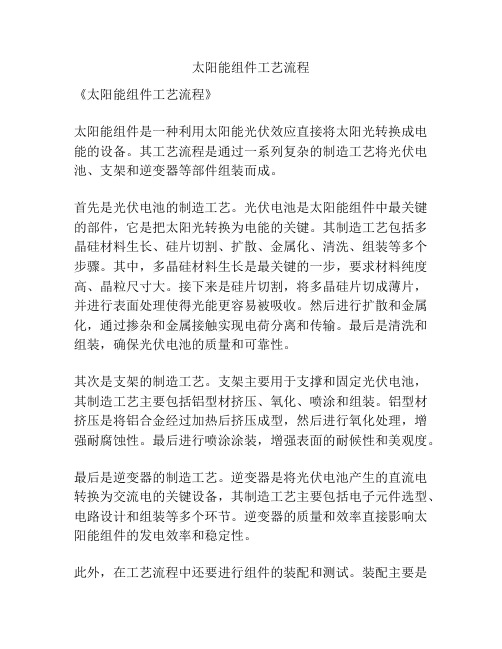 太阳能组件工艺流程

《太阳能组件工艺流程》

太阳能组件是一种利用太阳能光伏效应直接将太阳光转换成电能的设备。其工艺流程是通过一系列复杂的制造工艺将光伏电池、支架和逆变器等部件组装而成。

首先是光伏电池的制造工艺。光伏电池是太阳能组件中最关键的部件，它是把太阳光转换为电能的关键。其制造工艺包括多晶硅材料生长、硅片切割、扩散、金属化、清洗、组装等多个步骤。其中，多晶硅材料生长是最关键的一步，要求材料纯度高、晶粒尺寸大。接下来是硅片切割，将多晶硅片切成薄片，并进行表面处理使得光能更容易被吸收。然后进行扩散和金属化，通过掺杂和金属接触实现电荷分离和传输。最后是清洗和组装，确保光伏电池的质量和可靠性。

其次是支架的制造工艺。支架主要用于支撑和固定光伏电池，其制造工艺主要包括铝型材挤压、氧化、喷涂和组装。铝型材挤压是将铝合金经过加热后挤压成型，然后进行氧化处理，增强耐腐蚀性。最后进行喷涂涂装，增强表面的耐候性和美观度。

最后是逆变器的制造工艺。逆变器是将光伏电池产生的直流电转换为交流电的关键设备，其制造工艺主要包括电子元件选型、电路设计和组装等多个环节。逆变器的质量和效率直接影响太阳能组件的发电效率和稳定性。

此外，在工艺流程中还要进行组件的装配和测试。装配主要是